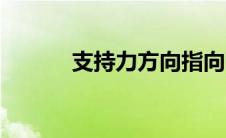 支持力方向指向